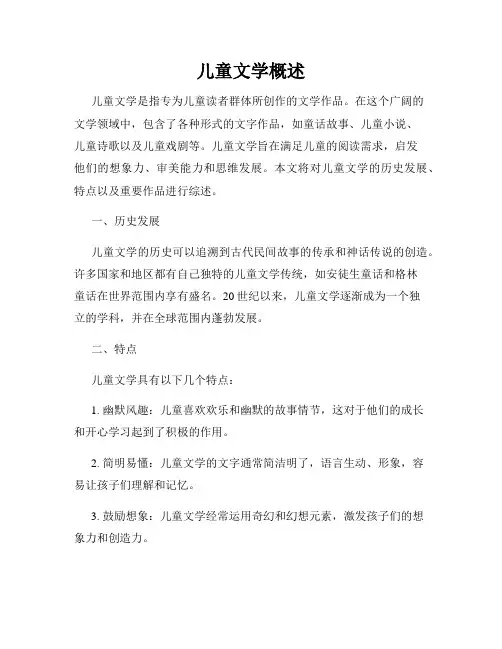 儿童文学概述

儿童文学是指专为儿童读者群体所创作的文学作品。在这个广阔的文学领域中，包含了各种形式的文字作品，如童话故事、儿童小说、儿童诗歌以及儿童戏剧等。儿童文学旨在满足儿童的阅读需求，启发他们的想象力、审美能力和思维发展。本文将对儿童文学的历史发展、特点以及重要作品进行综述。

一、历史发展

儿童文学的历史可以追溯到古代民间故事的传承和神话传说的创造。许多国家和地区都有自己独特的儿童文学传统，如安徒生童话和格林童话在世界范围内享有盛名。20世纪以来，儿童文学逐渐成为一个独立的学科，并在全球范围内蓬勃发展。

二、特点

儿童文学具有以下几个特点：

1. 幽默风趣：儿童喜欢欢乐和幽默的故事情节，这对于他们的成长和开心学习起到了积极的作用。

2. 简明易懂：儿童文学的文字通常简洁明了，语言生动、形象，容易让孩子们理解和记忆。

3. 鼓励想象：儿童文学经常运用奇幻和幻想元素，激发孩子们的想象力和创造力。